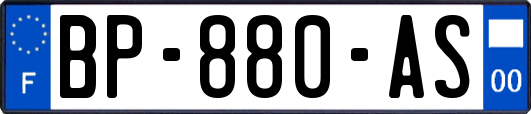 F
BP-880-AS
00